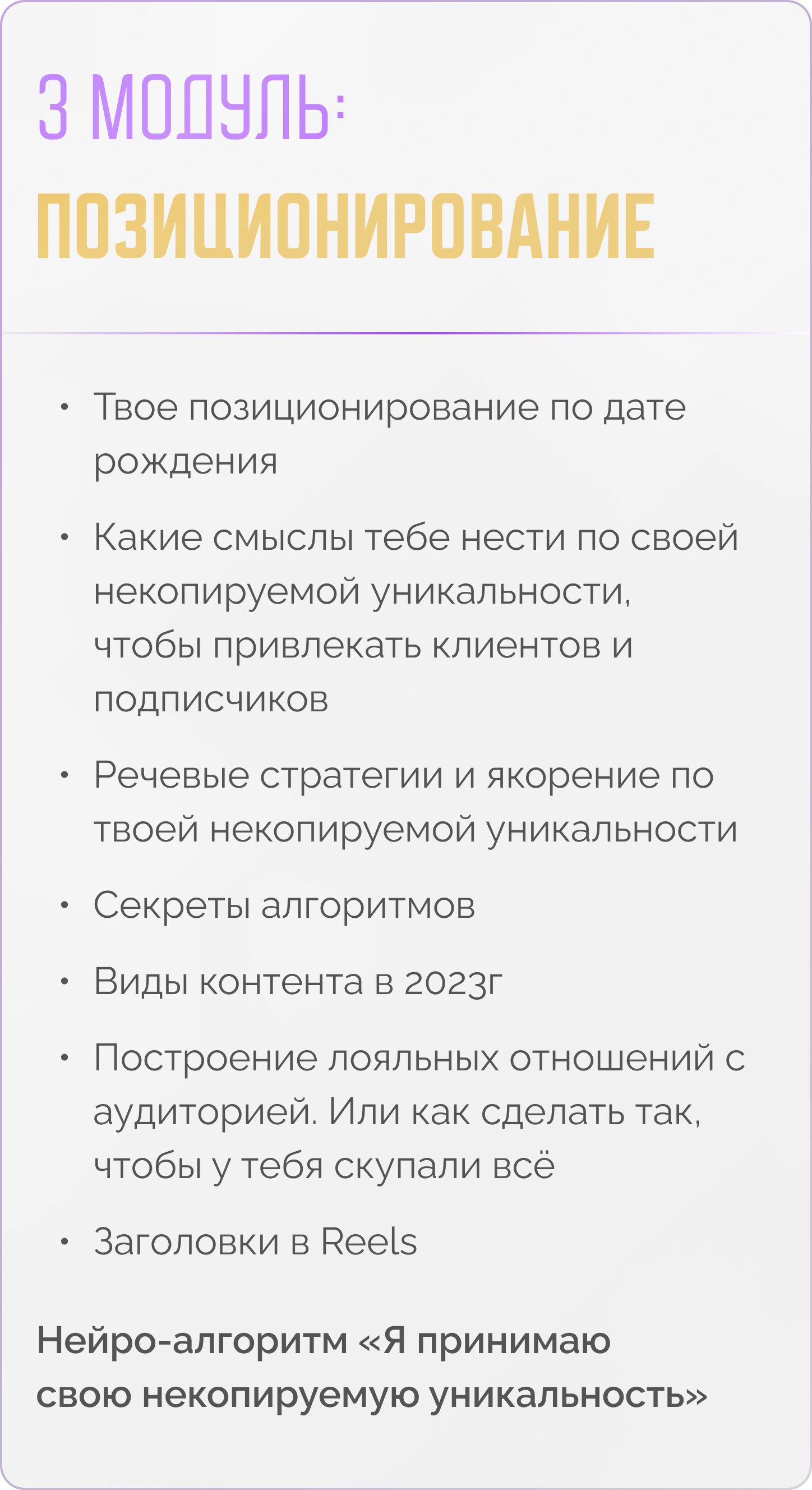 3 МОДУЛЬ:
ПОЗИЦИОНИРОВАНИЕ

• Твое позиционирование по дате рождения
• Какие смыслы тебе нести по своей некопируемой уникальности, чтобы привлекать клиентов и подписчиков
• Речевые стратегии и якорение по твоей некопируемой уникальности
• Секреты алгоритмов
• Виды контента в 2023г
• Построение лояльных отношений с аудиторией. Или как сделать так, чтобы у тебя скупали всё
• Заголовки в Reels

Нейро-алгоритм «Я принимаю свою некопируемую уникальность»